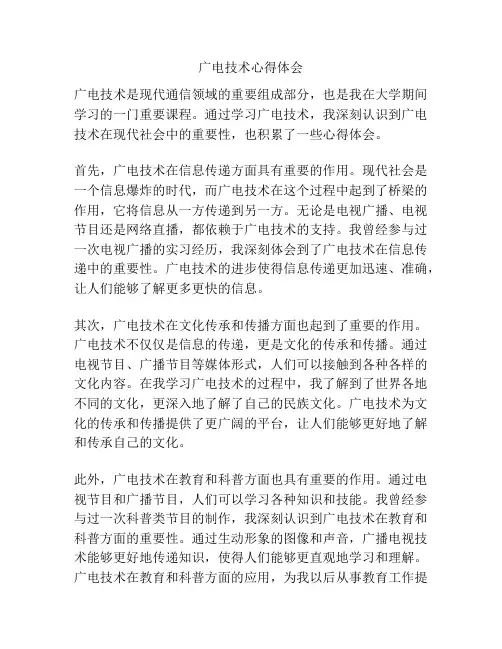 广电技术心得体会

广电技术是现代通信领域的重要组成部分，也是我在大学期间学习的一门重要课程。通过学习广电技术，我深刻认识到广电技术在现代社会中的重要性，也积累了一些心得体会。

首先，广电技术在信息传递方面具有重要的作用。现代社会是一个信息爆炸的时代，而广电技术在这个过程中起到了桥梁的作用，它将信息从一方传递到另一方。无论是电视广播、电视节目还是网络直播，都依赖于广电技术的支持。我曾经参与过一次电视广播的实习经历，我深刻体会到了广电技术在信息传递中的重要性。广电技术的进步使得信息传递更加迅速、准确，让人们能够了解更多更快的信息。

其次，广电技术在文化传承和传播方面也起到了重要的作用。广电技术不仅仅是信息的传递，更是文化的传承和传播。通过电视节目、广播节目等媒体形式，人们可以接触到各种各样的文化内容。在我学习广电技术的过程中，我了解到了世界各地不同的文化，更深入地了解了自己的民族文化。广电技术为文化的传承和传播提供了更广阔的平台，让人们能够更好地了解和传承自己的文化。

此外，广电技术在教育和科普方面也具有重要的作用。通过电视节目和广播节目，人们可以学习各种知识和技能。我曾经参与过一次科普类节目的制作，我深刻认识到广电技术在教育和科普方面的重要性。通过生动形象的图像和声音，广播电视技术能够更好地传递知识，使得人们能够更直观地学习和理解。广电技术在教育和科普方面的应用，为我以后从事教育工作提